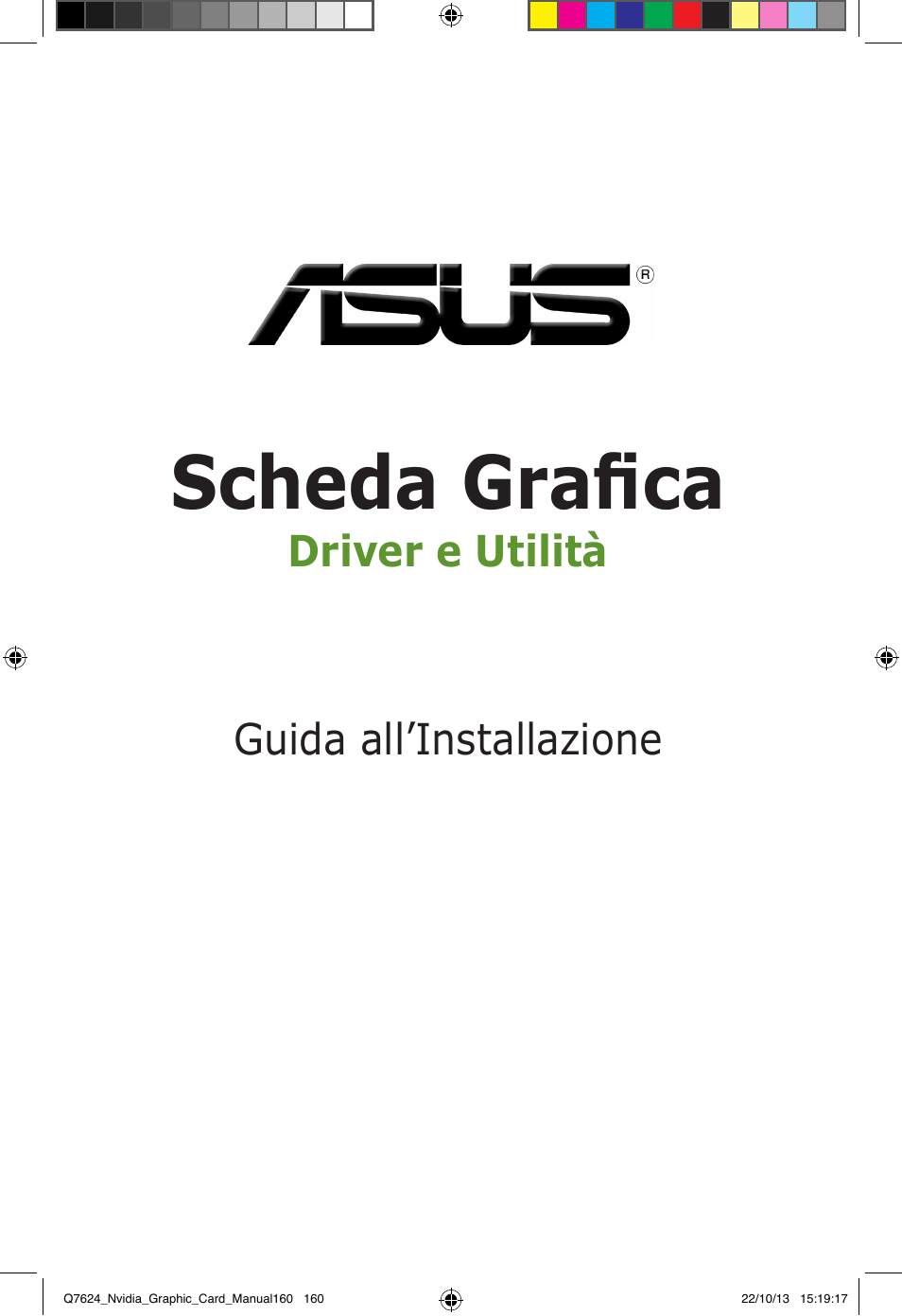 ASUS®

Scheda Grafica
Driver e Utilità

Guida all'Installazione

Q7624_Nvidia_Graphic_Card_Manual160 160 22/10/13 15:19:17